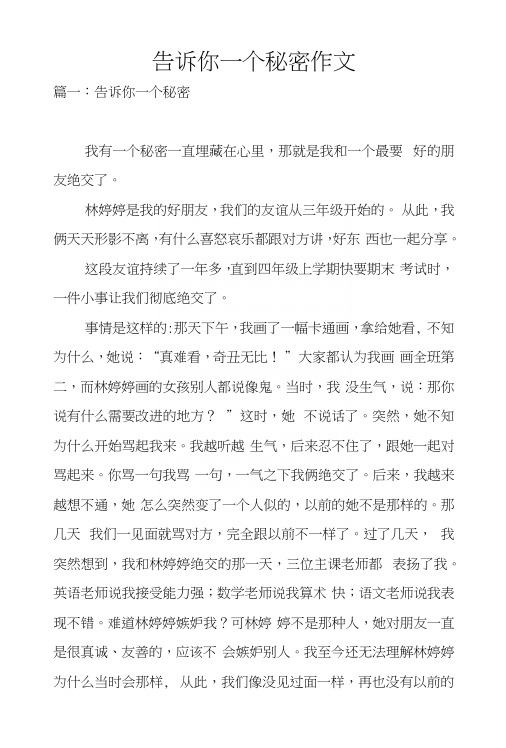 告诉你一个秘密作文

篇一：告诉你一个秘密

我有一个秘密一直埋藏在心里，那就是我和一个最要 好的朋友绝交了。

林婷婷是我的好朋友，我们的友谊从三年级开始的。 从此，我俩天天形影不离，有什么喜怒哀乐都跟对方讲，好东 西也一起分享。

这段友谊持续了一年多，直到四年级上学期快要期末 考试时，一件小事让我们彻底绝交了。

事情是这样的:那天下午，我画了一幅卡通画，拿给她看、不知为什么，她说：“真难看，奇丑无比！”大家都认为我画 画全班第二，而林婷婷画的女孩别人都说像鬼。当时，我 没生气，说：那你说有什么需要改进的地方？ ”这时，她 不说话了。突然，她不知为什么开始骂起我来。我越听越 生气，后来忍不住了，跟她一起对骂起来。你骂一句我骂 一句，一气之下我俩绝交了。后来，我越来越想不通，她 怎么突然变了一个人似的，以前的她不是那样的。那几天 我们一见面就骂对方，完全跟以前不一样了。过了几天， 我突然想到，我和林婷婷绝交的那一天，三位主课老师都 表扬了我。英语老师说我接受能力强；数学老师说我算术 快；语文老师说我表现不错。难道林婷婷嫉妒我？可林婷 婷不是那种人，她对朋友一直是很真诚、友善的，应该不 会嫉妒别人。我至今还无法理解林婷婷为什么当时会那样， 从此，我们像没见过面一样，再也没有以前的